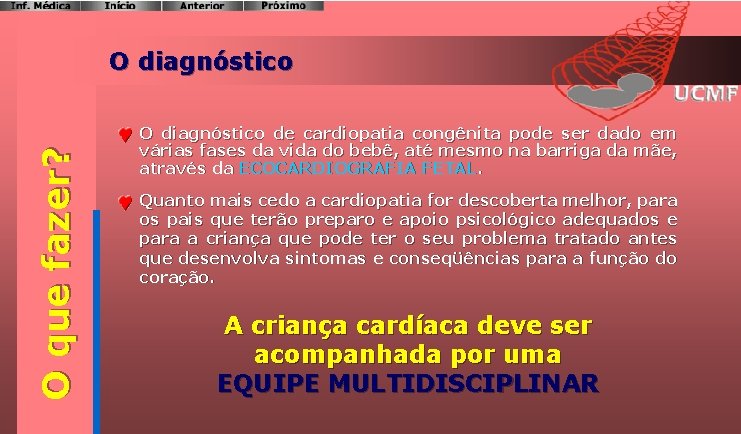 Inf. Médica Início Anterior Próximo

O diagnóstico

UCMF

O que fazer?

O diagnóstico de cardiopatia congênita pode ser dado em várias fases da vida do bebê, até mesmo na barriga da mãe, através da ECOCARDIOGRAFIA FETAL.

Quanto mais cedo a cardiopatia for descoberta melhor, para os pais que terão preparo e apoio psicológico adequados e para a criança que pode ter o seu problema tratado antes que desenvolva sintomas e conseqüências para a função do coração.

A criança cardíaca deve ser acompanhada por uma EQUIPE MULTIDISCIPLINAR